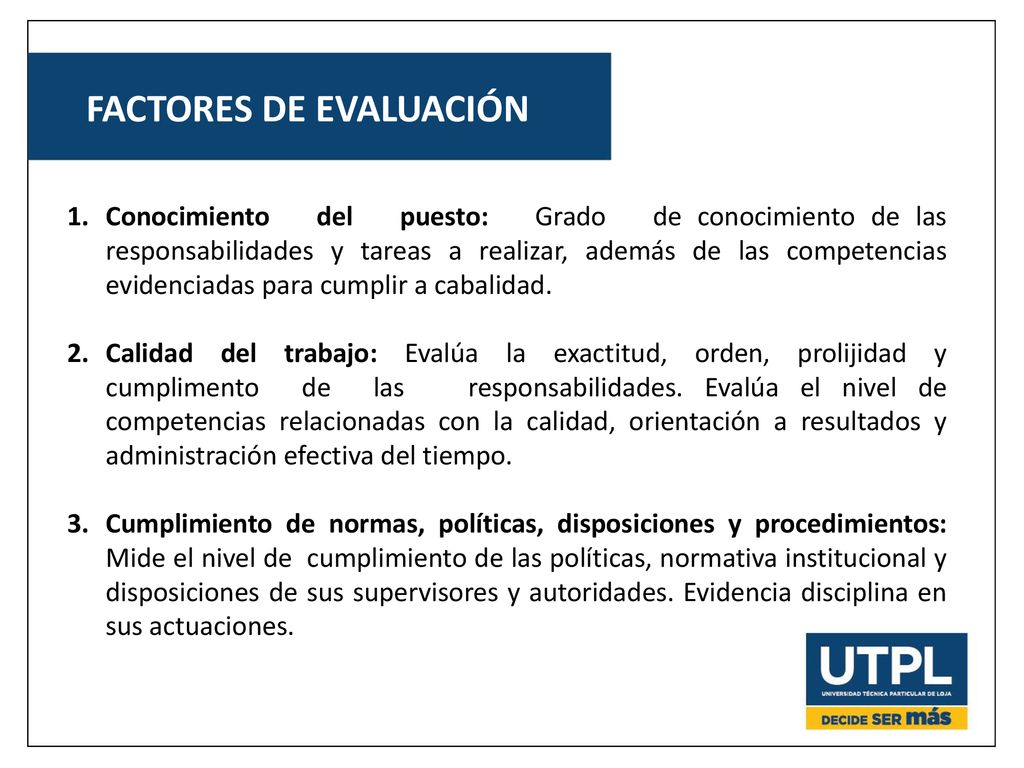 FACTORES DE EVALUACIÓN

1. Conocimiento del puesto: Grado de conocimiento de las responsabilidades y tareas a realizar, además de las competencias evidenciadas para cumplir a cabalidad.

2. Calidad del trabajo: Evalúa la exactitud, orden, prolijidad y cumplimento de las responsabilidades. Evalúa el nivel de competencias relacionadas con la calidad, orientación a resultados y administración efectiva del tiempo.

3. Cumplimiento de normas, políticas, disposiciones y procedimientos: Mide el nivel de cumplimiento de las políticas, normativa institucional y disposiciones de sus supervisores y autoridades. Evidencia disciplina en sus actuaciones.

UTPL
UNIVERSIDAD TÉCNICA PARTICULAR DE LOJA
DECIDE SER más